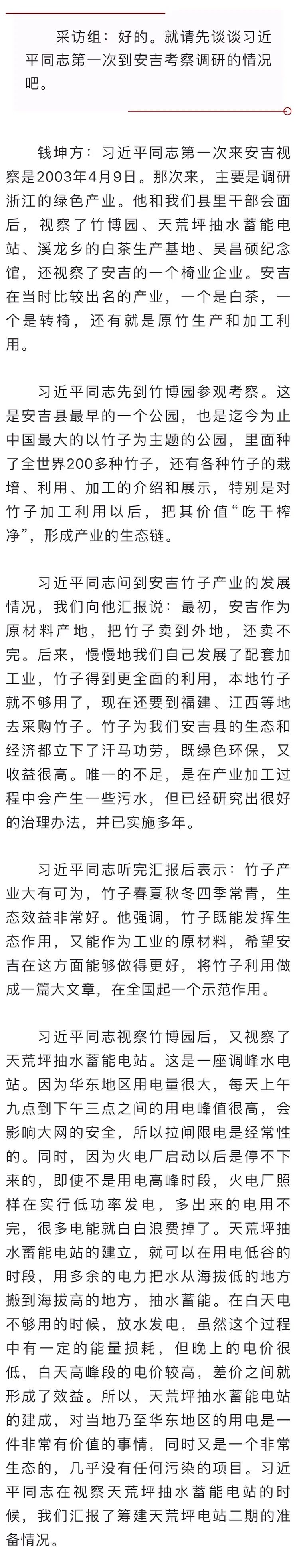 采访组：好的。就请先谈谈习近平同志第一次到安吉考察调研的情况吧。

钱坤方：习近平同志第一次来安吉视察是2003年4月9日。那次来，主要是调研浙江的绿色产业。他和我们县里干部会面后，视察了竹博园、天荒坪抽水蓄能电站、溪龙乡的白茶生产基地、吴昌硕纪念馆，还视察了安吉的一个椅业企业。安吉在当时比较出名的产业，一个是白茶，一个是转椅，还有就是原竹生产和加工利用。

习近平同志先到竹博园参观考察。这是安吉县最早的一个公园，也是迄今为止中国最大的以竹子为主题的公园，里面种了全世界200多种竹子，还有各种竹子的栽培、利用、加工的介绍和展示，特别是对竹子加工利用以后，把其价值“吃干榨净”，形成产业的生态链。

习近平同志问到安吉竹子产业的发展情况，我们向他汇报说：最初，安吉作为原材料产地，把竹子卖到外地，还卖不完。后来，慢慢地我们自己发展了配套加工业，竹子得到更全面的利用，本地竹子就不够用了，现在还要到福建、江西等地去采购竹子。竹子为我们安吉县的生态和经济都立下了汗马功劳，既绿色环保，又收益很高。唯一的不足，是在产业加工过程中会产生一些污水，但已经研究出很好的治理办法，并已实施多年。

习近平同志听完汇报后表示：竹子产业大有可为，竹子春夏秋冬四季常青，生态效益非常好。他强调，竹子既能发挥生态作用，又能作为工业的原材料，希望安吉在这方面能够做得更好，将竹子利用做成一篇大文章，在全国起一个示范作用。

习近平同志视察竹博园后，又视察了天荒坪抽水蓄能电站。这是一座调峰水电站。因为华东地区用电量很大，每天上午九点到下午三点之间的用电峰值很高，会影响大网的安全，所以拉闸限电是经常性的。同时，因为火电厂启动以后是停不下来的，即使不是用电高峰时段，火电厂照样在实行低功率发电，多出来的电用不完，很多电能就白白浪费掉了。天荒坪抽水蓄能电站的建立，就可以在用电低谷的时段，用多余的电力把水从海拔低的地方搬到海拔高的地方，抽水蓄能。在白天电不够用的时候，放水发电，虽然这个过程中有一定的能量损耗，但晚上的电价很低，白天高峰段的电价较高，差价之间就形成了效益。所以，天荒坪抽水蓄能电站的建成，对当地乃至华东地区的用电是一件非常有价值的事情，同时又是一个非常生态的，几乎没有任何污染的项目。习近平同志在视察天荒坪抽水蓄能电站的时候，我们汇报了筹建天荒坪电站二期的准备情况。